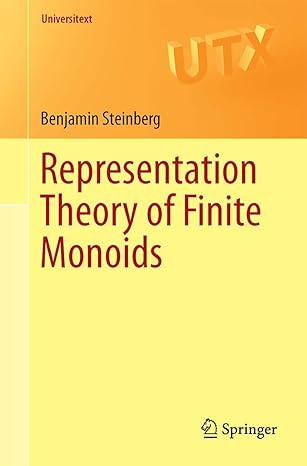 Universitext

UTX

Benjamin Steinberg

Representation Theory of Finite Monoids

Springer